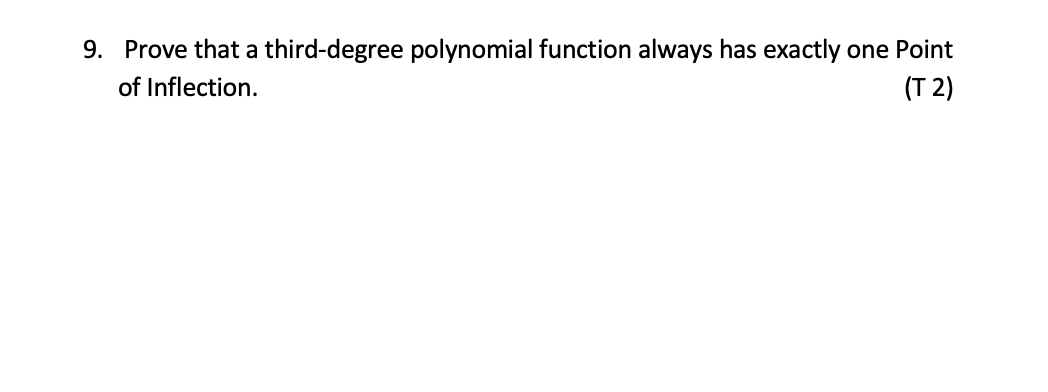 9. Prove that a third-degree polynomial function always has exactly one Point of Inflection. (T 2)